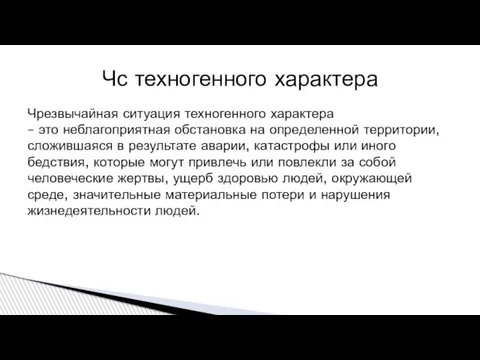 Чс техногенного характера

Чрезвычайная ситуация техногенного характера – это неблагоприятная обстановка на определенной территории, сложившаяся в результате аварии, катастрофы или иного бедствия, которые могут привлечь или повлекли за собой человеческие жертвы, ущерб здоровью людей, окружающей среде, значительные материальные потери и нарушения жизнедеятельности людей.